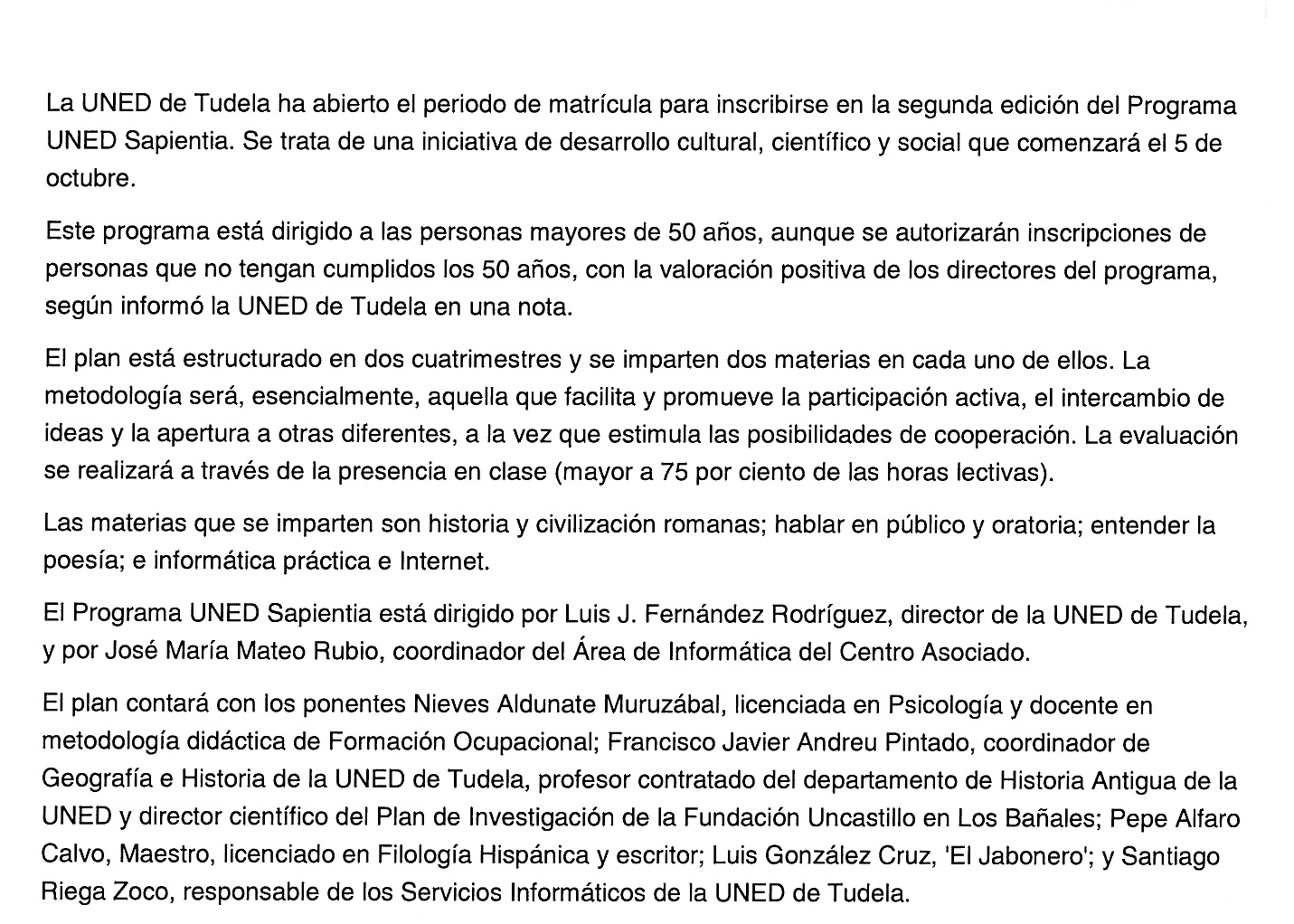 La UNED de Tudela ha abierto el periodo de matrícula para inscribirse en la segunda edición del Programa UNED Sapientia. Se trata de una iniciativa de desarrollo cultural, científico y social que comenzará el 5 de octubre.

Este programa está dirigido a las personas mayores de 50 años, aunque se autorizarán inscripciones de personas que no tengan cumplidos los 50 años, con la valoración positiva de los directores del programa, según informó la UNED de Tudela en una nota.

El plan está estructurado en dos cuatrimestres y se imparten dos materias en cada uno de ellos. La metodología será, esencialmente, aquella que facilita y promueve la participación activa, el intercambio de ideas y la apertura a otras diferentes, a la vez que estimula las posibilidades de cooperación. La evaluación se realizará a través de la presencia en clase (mayor a 75 por ciento de las horas lectivas).

Las materias que se imparten son historia y civilización romanas; hablar en público y oratoria; entender la poesía; e informática práctica e Internet.

El Programa UNED Sapientia está dirigido por Luis J. Fernández Rodríguez, director de la UNED de Tudela, y por José María Mateo Rubio, coordinador del Área de Informática del Centro Asociado.

El plan contará con los ponentes Nieves Aldunate Muruzábal, licenciada en Psicología y docente en metodología didáctica de Formación Ocupacional; Francisco Javier Andreu Pintado, coordinador de Geografía e Historia de la UNED de Tudela, profesor contratado del departamento de Historia Antigua de la UNED y director científico del Plan de Investigación de la Fundación Uncastillo en Los Bañales; Pepe Alfaro Calvo, Maestro, licenciado en Filología Hispánica y escritor; Luis González Cruz, 'El Jabonero'; y Santiago Riega Zoco, responsable de los Servicios Informáticos de la UNED de Tudela.